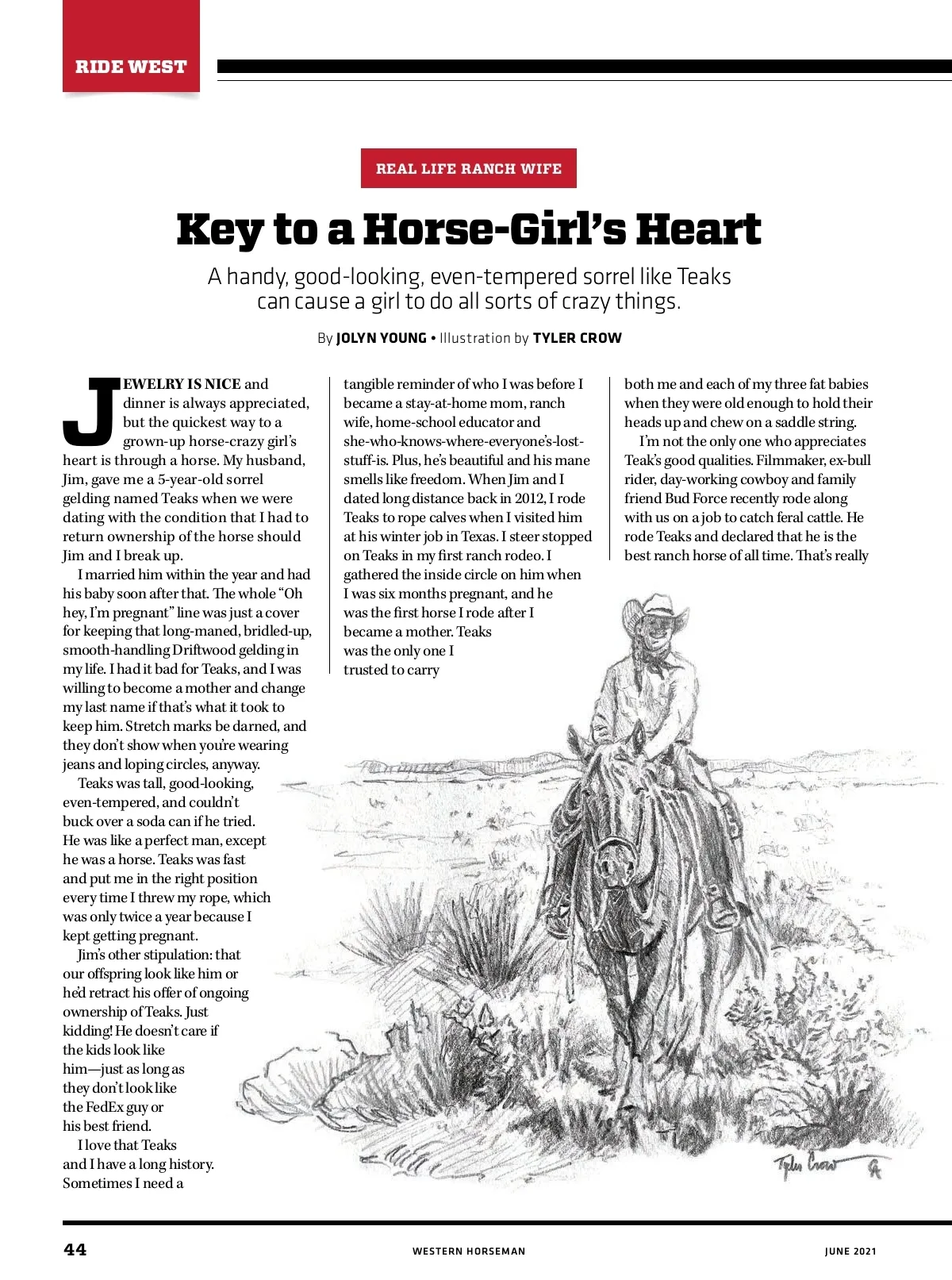 RIDE WEST

REAL LIFE RANCH WIFE

Key to a Horse-Girl's Heart

A handy, good-looking, even-tempered sorrel like Teaks can cause a girl to do all sorts of crazy things.

By JOLYN YOUNG • Illustration by TYLER CROW

JEWELRY IS NICE and dinner is always appreciated, but the quickest way to a grown-up horse-crazy girl's heart is through a horse. My husband, Jim, gave me a 5-year-old sorrel gelding named Teaks when we were dating with the condition that I had to return ownership of the horse should Jim and I break up.

I married him within the year and had his baby soon after that. The whole "Oh hey, I'm pregnant" line was just a cover for keeping that long-maned, bridled-up, smooth-handling Driftwood gelding in my life. I had it bad for Teaks, and I was willing to become a mother and change my last name if that's what it took to keep him. Stretch marks be darned, and they don't show when you're wearing jeans and loping circles, anyway.

Teaks was tall, good-looking, even-tempered, and couldn't buck over a soda can if he tried. He was like a perfect man, except he was a horse. Teaks was fast and put me in the right position every time I threw my rope, which was only twice a year because I kept getting pregnant.

Jim's other stipulation: that our offspring look like him or he'd retract his offer of ongoing ownership of Teaks. Just kidding! He doesn't care if the kids look like him—just as long as they don't look like the FedEx guy or his best friend.

I love that Teaks and I have a long history. Sometimes I need a tangible reminder of who I was before I became a stay-at-home mom, ranch wife, home-school educator and she-who-knows-where-everyone's-lost-stuff-is. Plus, he's beautiful and his mane smells like freedom. When Jim and I dated long distance back in 2012, I rode Teaks to rope calves when I visited him at his winter job in Texas. I steer stopped on Teaks in my first ranch rodeo. I gathered the inside circle on him when I was six months pregnant, and he was the first horse I rode after I became a mother. Teaks was the only one I trusted to carry both me and each of my three fat babies when they were old enough to hold their heads up and chew on a saddle string.

I'm not the only one who appreciates Teak's good qualities. Filmmaker, ex-bull rider, day-working cowboy and family friend Bud Force recently rode along with us on a job to catch feral cattle. He rode Teaks and declared that he is the best ranch horse of all time. That's really

Tyler Crow

44 WESTERN HORSEMAN JUNE 2021